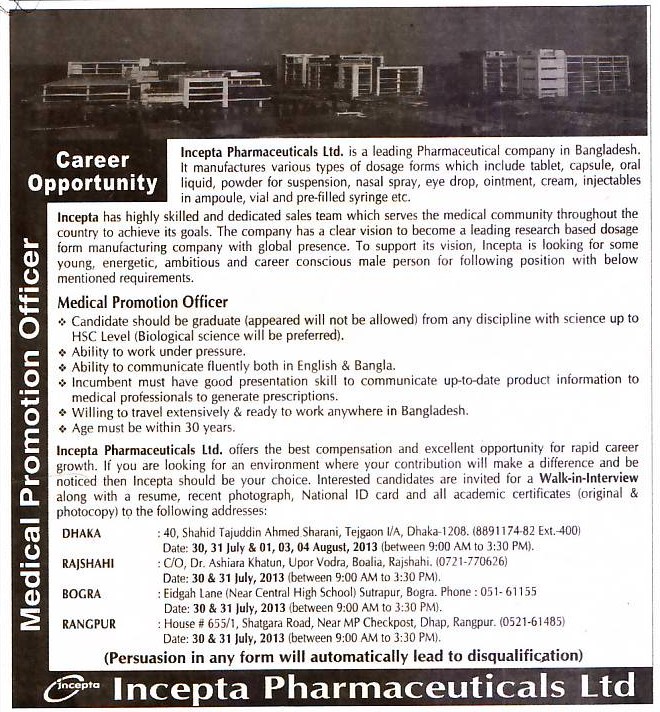 Career Opportunity

Medical Promotion Officer

Incepta Pharmaceuticals Ltd. is a leading Pharmaceutical company in Bangladesh. It manufactures various types of dosage forms which include tablet, capsule, oral liquid, powder for suspension, nasal spray, eye drop, ointment, cream, injectables in ampoule, vial and pre-filled syringe etc.

Incepta has highly skilled and dedicated sales team which serves the medical community throughout the country to achieve its goals. The company has a clear vision to become a leading research based dosage form manufacturing company with global presence. To support its vision, Incepta is looking for some young, energetic, ambitious and career conscious male person for following position with below mentioned requirements.

Medical Promotion Officer
❖ Candidate should be graduate (appeared will not be allowed) from any discipline with science up to HSC Level (Biological science will be preferred).
❖ Ability to work under pressure.
❖ Ability to communicate fluently both in English & Bangla.
❖ Incumbent must have good presentation skill to communicate up-to-date product information to medical professionals to generate prescriptions.
❖ Willing to travel extensively & ready to work anywhere in Bangladesh.
❖ Age must be within 30 years.

Incepta Pharmaceuticals Ltd. offers the best compensation and excellent opportunity for rapid career growth. If you are looking for an environment where your contribution will make a difference and be noticed then Incepta should be your choice. Interested candidates are invited for a Walk-in-Interview along with a resume, recent photograph, National ID card and all academic certificates (original & photocopy) to the following addresses:

DHAKA : 40, Shahid Tajuddin Ahmed Sharani, Tejgaon I/A, Dhaka-1208. (8891174-82 Ext.-400)
Date: 30, 31 July & 01, 03, 04 August, 2013 (between 9:00 AM to 3:30 PM).
RAJSHAHI : C/O, Dr. Ashiara Khatun, Upor Vodra, Boalia, Rajshahi. (0721-770626)
Date: 30 & 31 July, 2013 (between 9:00 AM to 3:30 PM).
BOGRA : Eidgah Lane (Near Central High School) Sutrapur, Bogra. Phone : 051- 61155
Date: 30 & 31 July, 2013 (between 9:00 AM to 3:30 PM).
RANGPUR : House # 655/1, Shatgara Road, Near MP Checkpost, Dhap, Rangpur. (0521-61485)
Date: 30 & 31 July, 2013 (between 9:00 AM to 3:30 PM).

(Persuasion in any form will automatically lead to disqualification)

incepta Incepta Pharmaceuticals Ltd